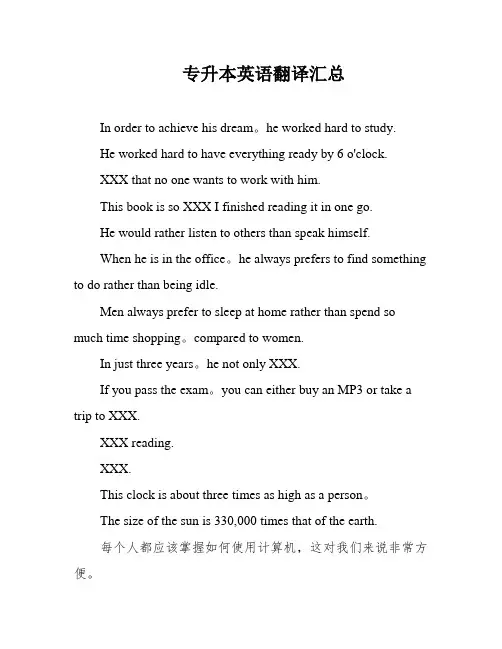 专升本英语翻译汇总

In order to achieve his dream。he worked hard to study.

He worked hard to have everything ready by 6 o'clock.

XXX that no one wants to work with him.

This book is so XXX I finished reading it in one go.

He would rather listen to others than speak himself.

When he is in the office。he always prefers to find something to do rather than being idle.

Men always prefer to sleep at home rather than spend so much time shopping。compared to women.

In just three years。he not only XXX.

If you pass the exam。you can either buy an MP3 or take a trip to XXX.

XXX reading.

XXX.

This clock is about three times as high as a person。

The size of the sun is 330,000 times that of the earth.

每个人都应该掌握如何使用计算机，这对我们来说非常方便。